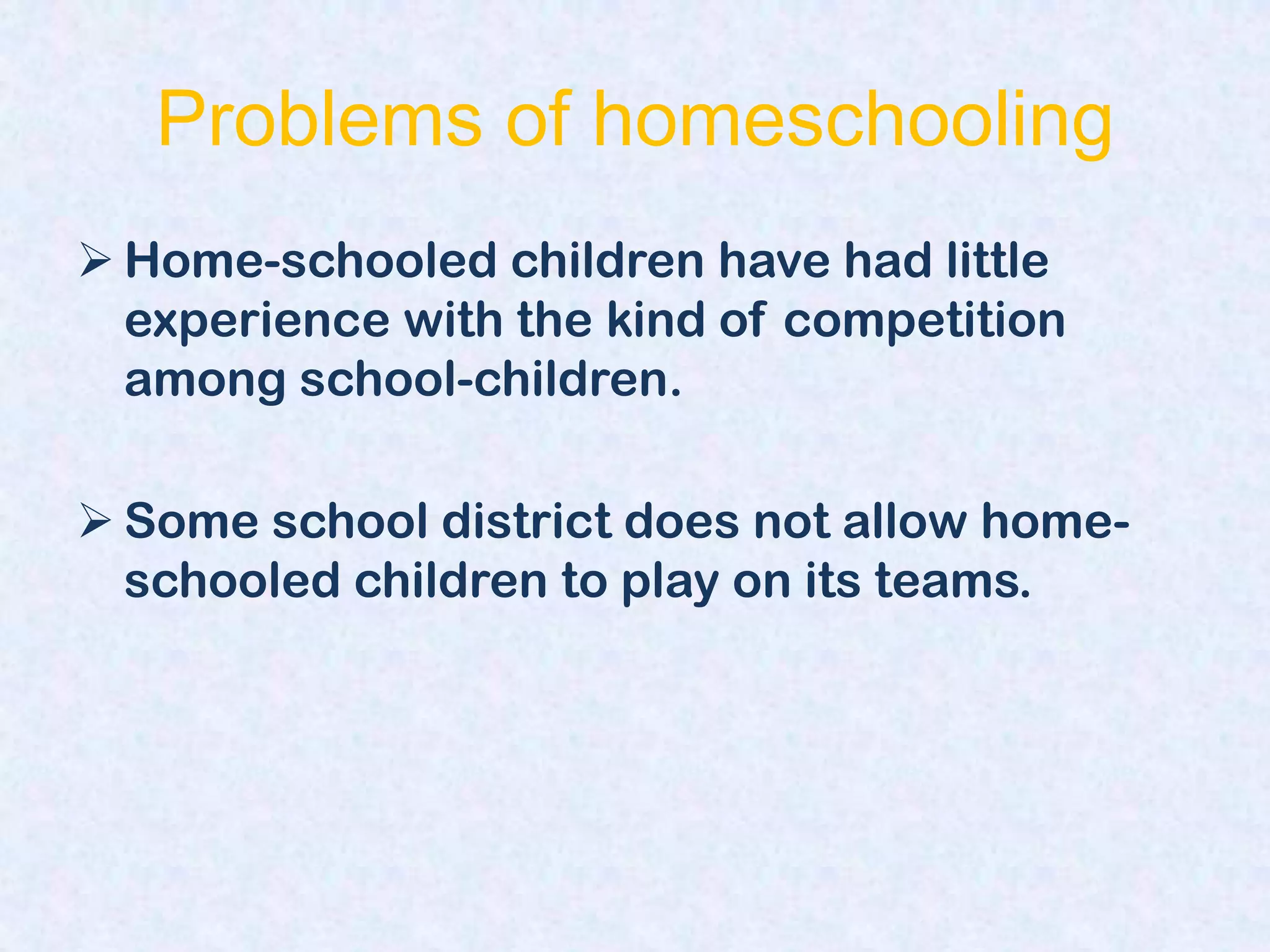 Problems of homeschooling

➢ Home-schooled children have had little experience with the kind of competition among school-children.

➢ Some school district does not allow home-schooled children to play on its teams.